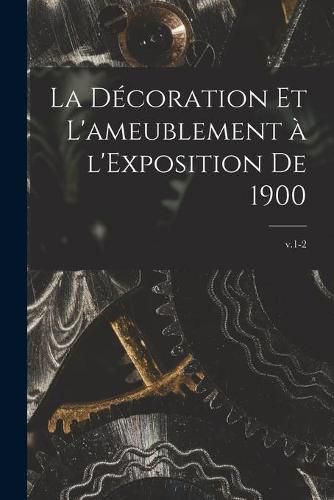 La Décoration Et L'ameublement à l'Exposition De 1900

v.1-2